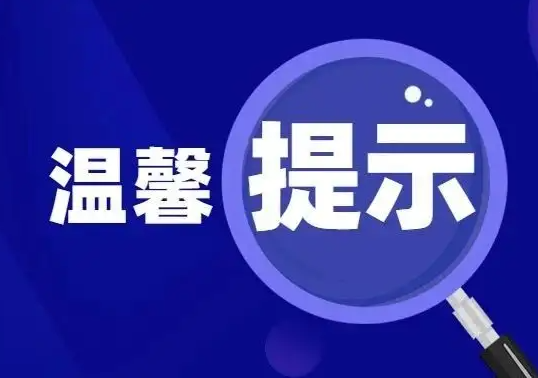 温馨提示